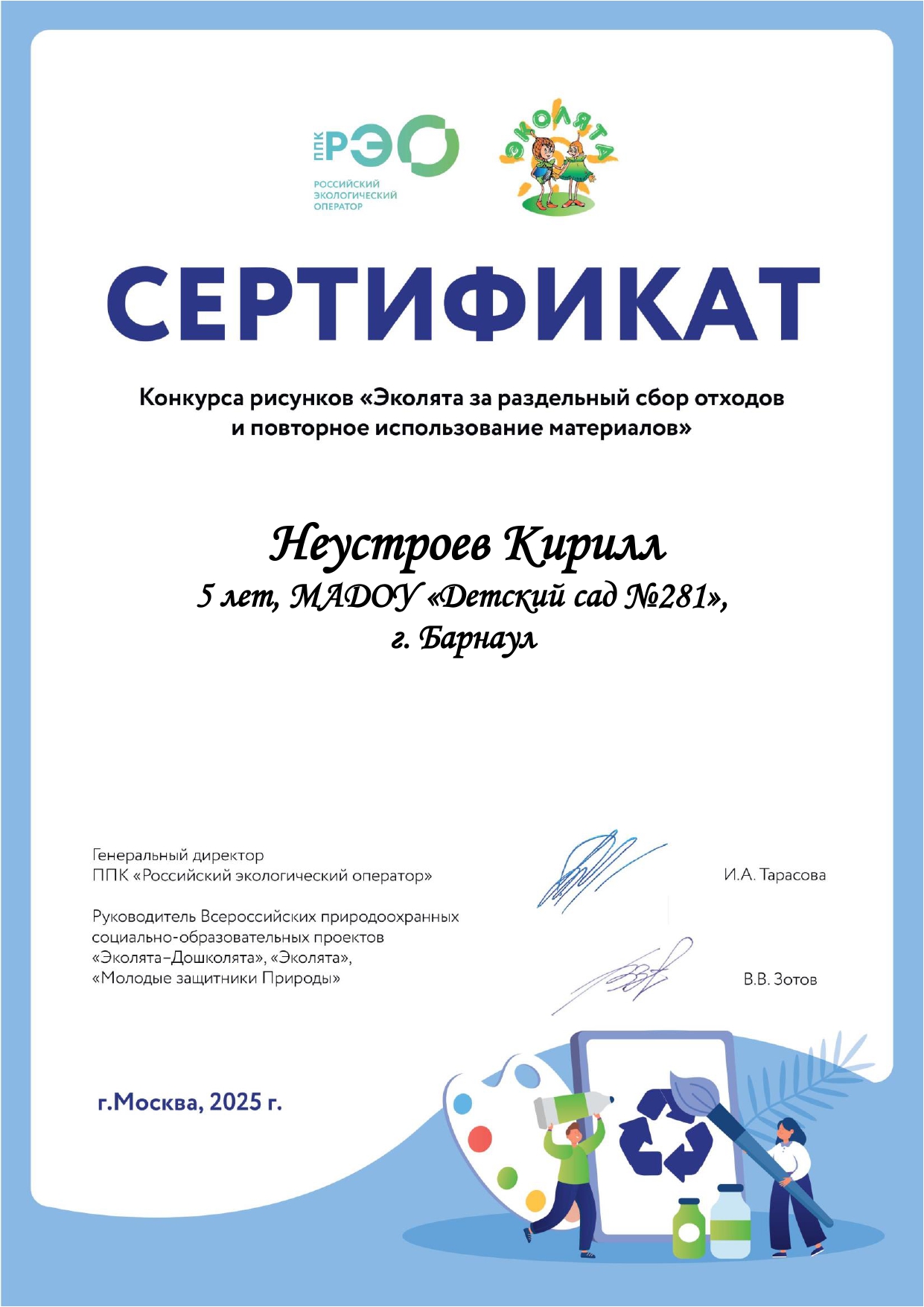 ППК РЭО
РОССИЙСКИЙ ЭКОЛОГИЧЕСКИЙ ОПЕРАТОР

ЭКОЛЯТА

СЕРТИФИКАТ

Конкурса рисунков «Эколята за раздельный сбор отходов и повторное использование материалов»

Неустроев Кирилл
5 лет, МАДОУ «Детский сад №281»,
г. Барнаул

Генеральный директор
ППК «Российский экологический оператор»

И.А. Тарасова

Руководитель Всероссийских природоохранных социально-образовательных проектов «Эколята–Дошколята», «Эколята», «Молодые защитники Природы»

В.В. Зотов

г.Москва, 2025 г.